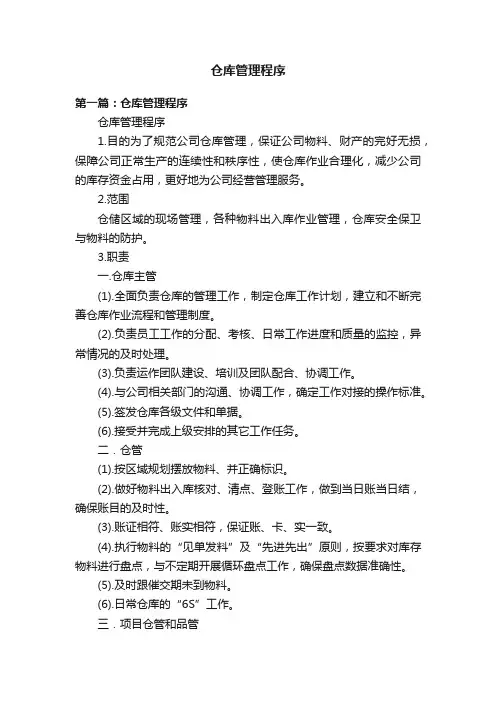 仓库管理程序

第一篇：仓库管理程序

仓库管理程序

1.目的为了规范公司仓库管理，保证公司物料、财产的完好无损，保障公司正常生产的连续性和秩序性，使仓库作业合理化，减少公司的库存资金占用，更好地为公司经营管理服务。

2.范围

仓储区域的现场管理，各种物料出入库作业管理，仓库安全保卫与物料的防护。

3.职责

一.仓库主管

(1).全面负责仓库的管理工作，制定仓库工作计划，建立和不断完善仓库作业流程和管理制度。

(2).负责员工工作的分配、考核、日常工作进度和质量的监控，异常情况的及时处理。

(3).负责运作团队建设、培训及团队配合、协调工作。

(4).与公司相关部门的沟通、协调工作，确定工作对接的操作标准。

(5).签发仓库各级文件和单据。

(6).接受并完成上级安排的其它工作任务。

二．仓管

(1).按区域规划摆放物料、并正确标识。

(2).做好物料出入库核对、清点、登账工作，做到当日账当日结，确保账目的及时性。

(3).账证相符、账实相符，保证账、卡、实一致。

(4).执行物料的“见单发料”及“先进先出”原则，按要求对库存物料进行盘点，与不定期开展循环盘点工作，确保盘点数据准确性。

(5).及时跟催交期未到物料。

(6).日常仓库的“6S”工作。

三．项目仓管和品管